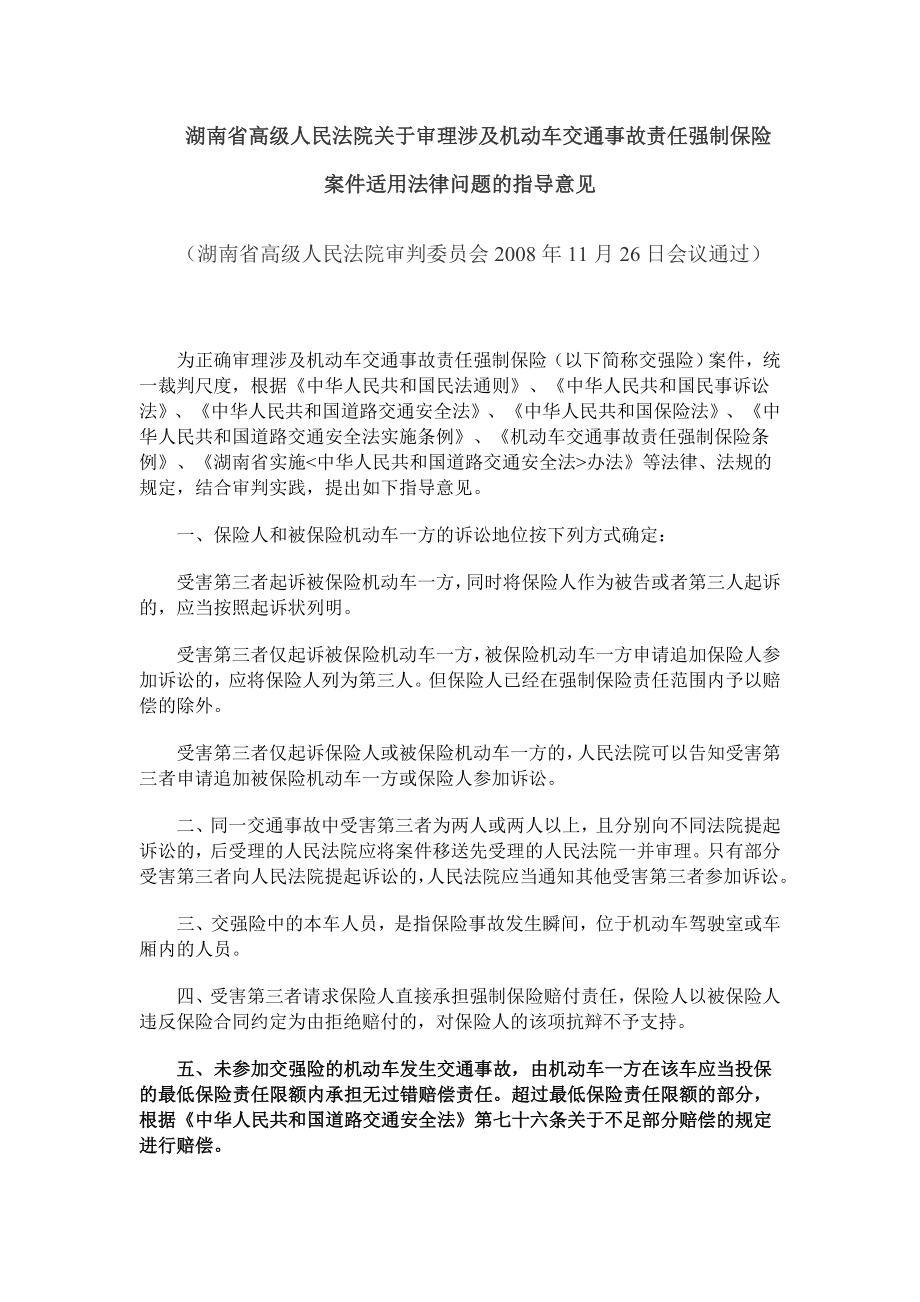 湖南省高级人民法院关于审理涉及机动车交通事故责任强制保险案件适用法律问题的指导意见

（湖南省高级人民法院审判委员会 2008 年 11 月 26 日会议通过）

为正确审理涉及机动车交通事故责任强制保险（以下简称交强险）案件，统一裁判尺度，根据《中华人民共和国民法通则》、《中华人民共和国民事诉讼法》、《中华人民共和国道路交通安全法》、《中华人民共和国保险法》、《中华人民共和国道路交通安全法实施条例》、《机动车交通事故责任强制保险条例》、《湖南省实施<中华人民共和国道路交通安全法>办法》等法律、法规的规定，结合审判实践，提出如下指导意见。

一、保险人和被保险机动车一方的诉讼地位按下列方式确定：

受害第三者起诉被保险机动车一方，同时将保险人作为被告或者第三人起诉的，应当按照起诉状列明。

受害第三者仅起诉被保险机动车一方，被保险机动车一方申请追加保险人参加诉讼的，应将保险人列为第三人。但保险人已经在强制保险责任范围内予以赔偿的除外。

受害第三者仅起诉保险人或被保险机动车一方的，人民法院可以告知受害第三者申请追加被保险机动车一方或保险人参加诉讼。

二、同一交通事故中受害第三者为两人或两人以上，且分别向不同法院提起诉讼的，后受理的人民法院应将案件移送先受理的人民法院一并审理。只有部分受害第三者向人民法院提起诉讼的，人民法院应当通知其他受害第三者参加诉讼。

三、交强险中的本车人员，是指保险事故发生瞬间，位于机动车驾驶室或车厢内的人员。

四、受害第三者请求保险人直接承担强制保险赔付责任，保险人以被保险人违反保险合同约定为由拒绝赔付的，对保险人的该项抗辩不予支持。

五、未参加交强险的机动车发生交通事故，由机动车一方在该车应当投保的最低保险责任限额内承担无过错赔偿责任。超过最低保险责任限额的部分，根据《中华人民共和国道路交通安全法》第七十六条关于不足部分赔偿的规定进行赔偿。